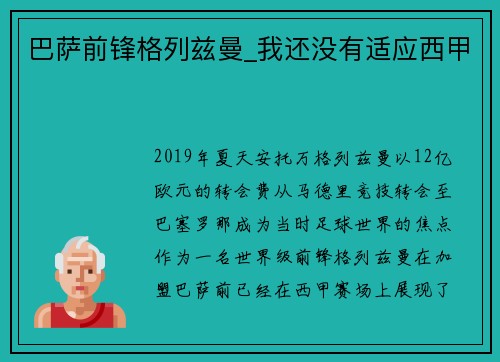 巴萨前锋格列兹曼_我还没有适应西甲

2019年夏天安托万格列兹曼以12亿欧元的转会费从马德里竞技转会至巴塞罗那成为当时足球世界的焦点作为一名世界级前锋格列兹曼在加盟巴萨前已经在西甲赛场上展现了